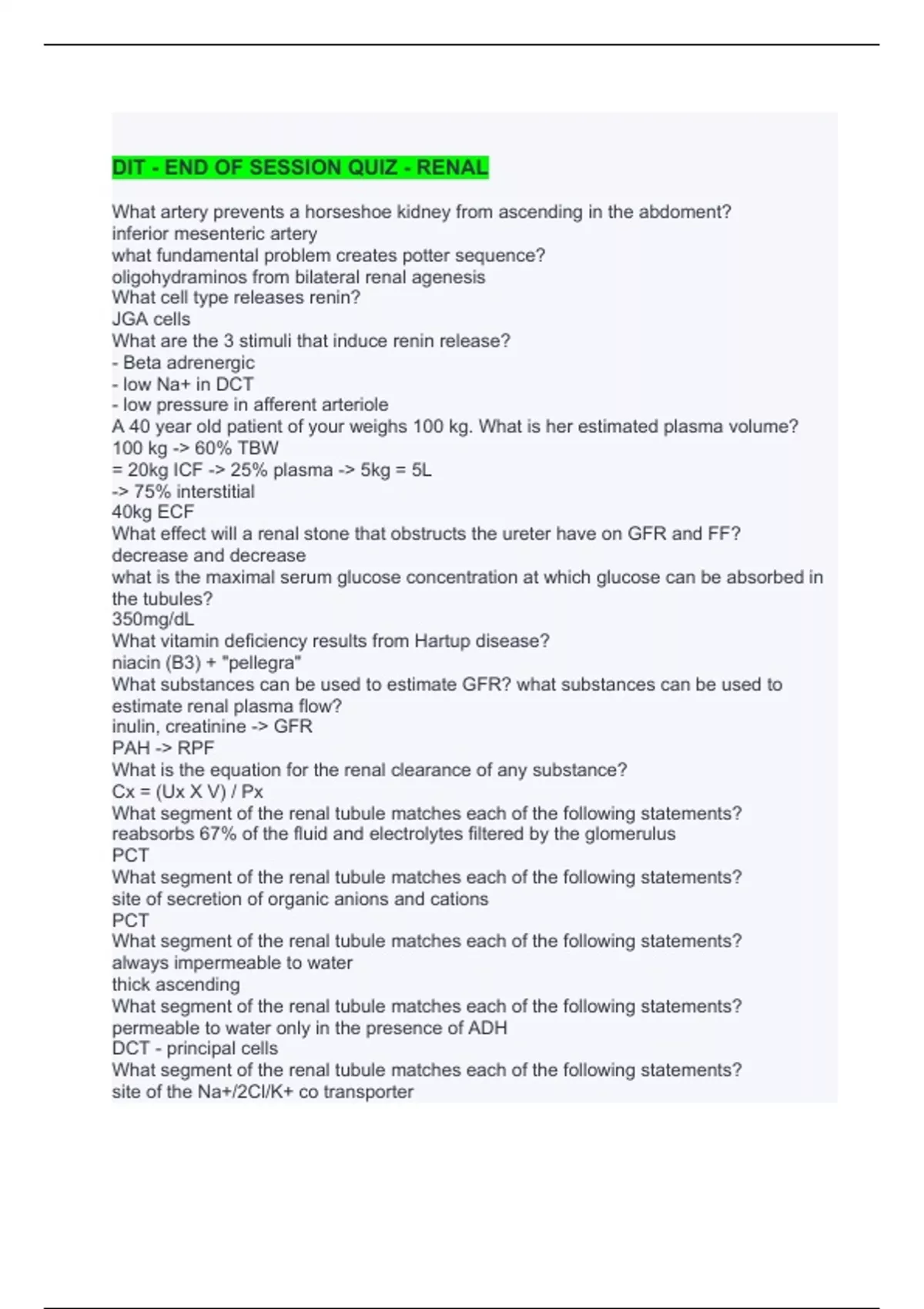 DIT - END OF SESSION QUIZ - RENAL

What artery prevents a horseshoe kidney from ascending in the abdoment?
inferior mesenteric artery
what fundamental problem creates potter sequence?
oligohydraminos from bilateral renal agenesis
What cell type releases renin?
JGA cells
What are the 3 stimuli that induce renin release?
- Beta adrenergic
- low Na+ in DCT
- low pressure in afferent arteriole
A 40 year old patient of your weighs 100 kg. What is her estimated plasma volume?
100 kg -> 60% TBW
= 20kg ICF -> 25% plasma -> 5kg = 5L
-> 75% interstitial
40kg ECF
What effect will a renal stone that obstructs the ureter have on GFR and FF?
decrease and decrease
what is the maximal serum glucose concentration at which glucose can be absorbed in the tubules?
350mg/dL
What vitamin deficiency results from Hartup disease?
niacin (B3) + "pellegra"
What substances can be used to estimate GFR? what substances can be used to estimate renal plasma flow?
inulin, creatinine -> GFR
PAH -> RPF
What is the equation for the renal clearance of any substance?
Cx = (Ux X V) / Px
What segment of the renal tubule matches each of the following statements?
reabsorbs 67% of the fluid and electrolytes filtered by the glomerulus
PCT
What segment of the renal tubule matches each of the following statements?
site of secretion of organic anions and cations
PCT
What segment of the renal tubule matches each of the following statements?
always impermeable to water
thick ascending
What segment of the renal tubule matches each of the following statements?
permeable to water only in the presence of ADH
DCT - principal cells
What segment of the renal tubule matches each of the following statements?
site of the Na+/2Cl/K+ co transporter